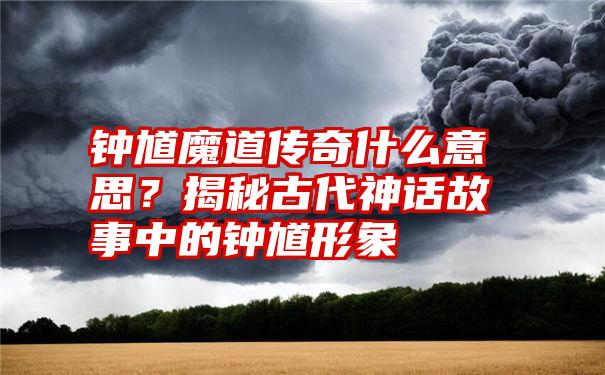 钟馗魔道传奇什么意思？揭秘古代神话故事中的钟馗形象